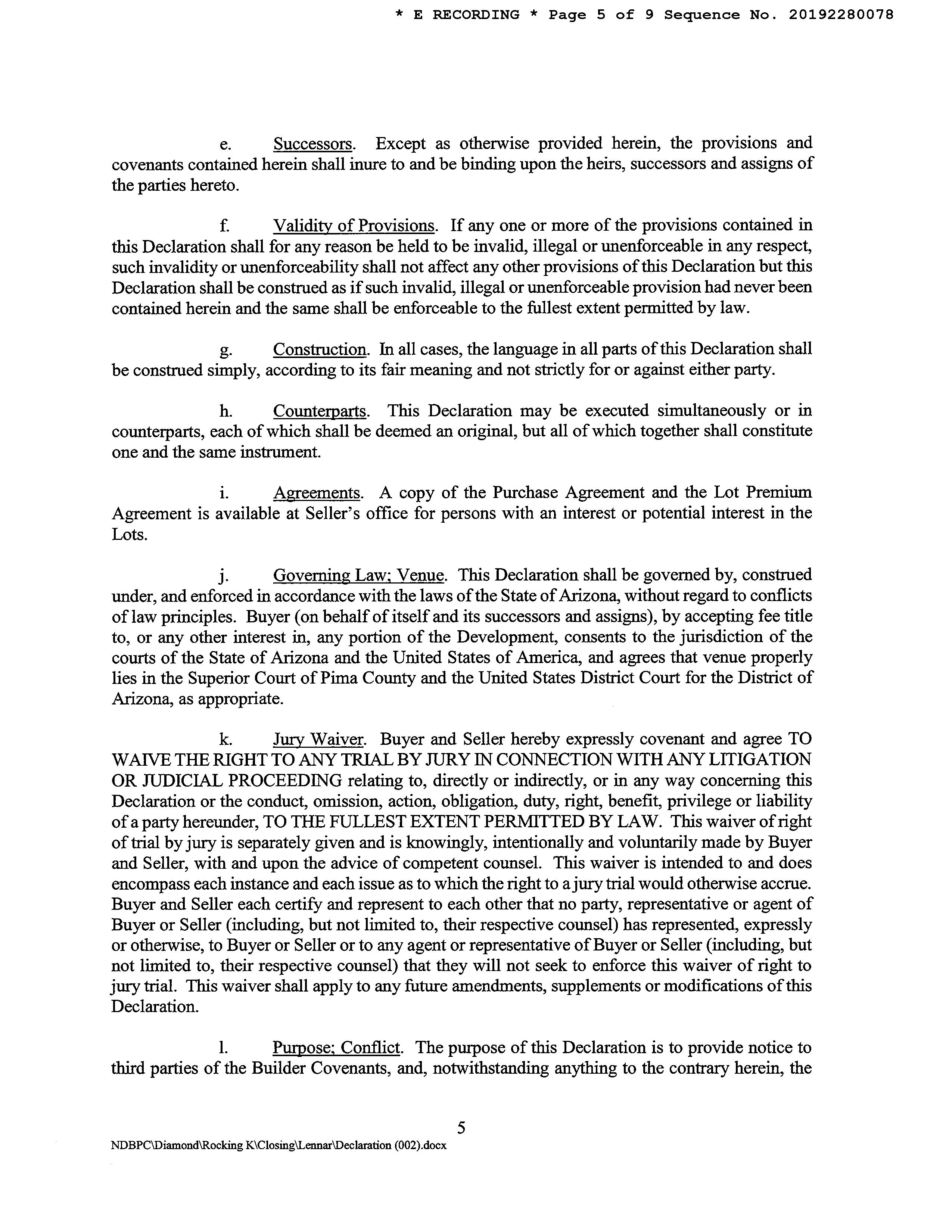 * E RECORDING * Page 5 of 9 Sequence No. 20192280078

e. Successors. Except as otherwise provided herein, the provisions and covenants contained herein shall inure to and be binding upon the heirs, successors and assigns of the parties hereto.

f. Validity of Provisions. If any one or more of the provisions contained in this Declaration shall for any reason be held to be invalid, illegal or unenforceable in any respect, such invalidity or unenforceability shall not affect any other provisions of this Declaration but this Declaration shall be construed as if such invalid, illegal or unenforceable provision had never been contained herein and the same shall be enforceable to the fullest extent permitted by law.

g. Construction. In all cases, the language in all parts of this Declaration shall be construed simply, according to its fair meaning and not strictly for or against either party.

h. Counterparts. This Declaration may be executed simultaneously or in counterparts, each of which shall be deemed an original, but all of which together shall constitute one and the same instrument.

i. Agreements. A copy of the Purchase Agreement and the Lot Premium Agreement is available at Seller's office for persons with an interest or potential interest in the Lots.

j. Governing Law; Venue. This Declaration shall be governed by, construed under, and enforced in accordance with the laws of the State of Arizona, without regard to conflicts of law principles. Buyer (on behalf of itself and its successors and assigns), by accepting fee title to, or any other interest in, any portion of the Development, consents to the jurisdiction of the courts of the State of Arizona and the United States of America, and agrees that venue properly lies in the Superior Court of Pima County and the United States District Court for the District of Arizona, as appropriate.

k. Jury Waiver. Buyer and Seller hereby expressly covenant and agree TO WAIVE THE RIGHT TO ANY TRIAL BY JURY IN CONNECTION WITH ANY LITIGATION OR JUDICIAL PROCEEDING relating to, directly or indirectly, or in any way concerning this Declaration or the conduct, omission, action, obligation, duty, right, benefit, privilege or liability of a party hereunder, TO THE FULLEST EXTENT PERMITTED BY LAW. This waiver of right of trial by jury is separately given and is knowingly, intentionally and voluntarily made by Buyer and Seller, with and upon the advice of competent counsel. This waiver is intended to and does encompass each instance and each issue as to which the right to a jury trial would otherwise accrue. Buyer and Seller each certify and represent to each other that no party, representative or agent of Buyer or Seller (including, but not limited to, their respective counsel) has represented, expressly or otherwise, to Buyer or Seller or to any agent or representative of Buyer or Seller (including, but not limited to, their respective counsel) that they will not seek to enforce this waiver of right to jury trial. This waiver shall apply to any future amendments, supplements or modifications of this Declaration.

l. Purpose; Conflict. The purpose of this Declaration is to provide notice to third parties of the Builder Covenants, and, notwithstanding anything to the contrary herein, the

5

NDBPC\Diamond\Rocking K\Closing\Lennar\Declaration (002).docx